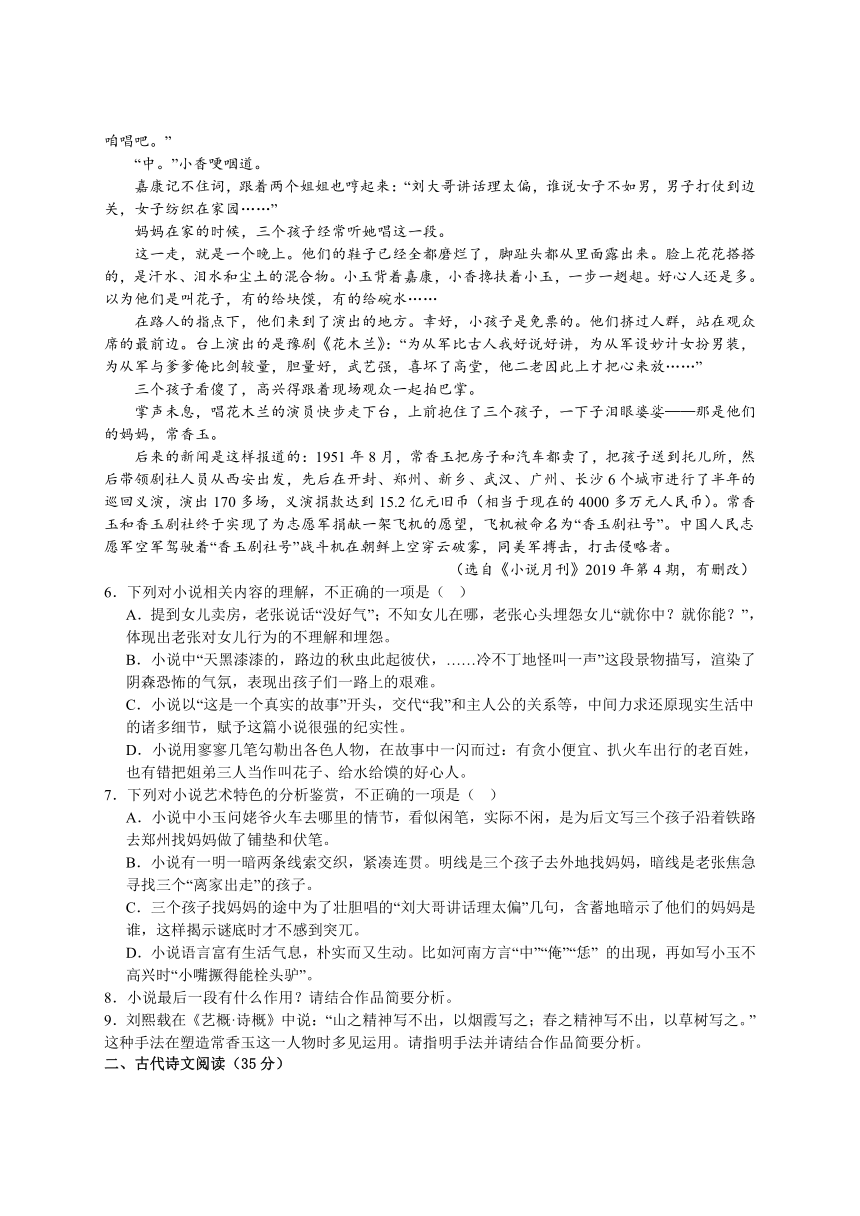 咱唱吧。”

“中。”小香哽咽道。

嘉康记不住词，跟着两个姐姐也哼起来：“刘大哥讲话理太偏，谁说女子不如男，男子打仗到边关，女子纺织在家园……”

妈妈在家的时候，三个孩子经常听她唱这一段。

这一走，就是一个晚上。他们的鞋子已经全都磨烂了，脚趾头都从里面露出来。脸上花花搭搭的，是汗水、泪水和尘土的混合物。小玉背着嘉康，小香搀扶着小玉，一步一趔趄。好心人还是多。以为他们是叫花子，有的给块馍，有的给碗水……

在路人的指点下，他们来到了演出的地方。幸好，小孩子是免票的。他们挤过人群，站在观众席的最前边。台上演出的是豫剧《花木兰》：“为从军比古人我好说好讲，为从军设妙计女扮男装，为从军与爹爹俺比剑较量，胆量好，武艺强，喜坏了高堂，他二老因此上才把心来放……”

三个孩子看傻了，高兴得跟着现场观众一起拍巴掌。

掌声未息，唱花木兰的演员快步走下台，上前抱住了三个孩子，一下子泪眼婆娑——那是他们的妈妈，常香玉。

后来的新闻是这样报道的：1951 年 8 月，常香玉把房子和汽车都卖了，把孩子送到托儿所，然后带领剧社人员从西安出发，先后在开封、郑州、新乡、武汉、广州、长沙 6 个城市进行了半年的巡回义演，演出 170 多场，义演捐款达到 15.2 亿元旧币（相当于现在的 4000 多万元人民币）。常香玉和香玉剧社终于实现了为志愿军捐献一架飞机的愿望，飞机被命名为“香玉剧社号”。中国人民志愿军空军驾驶着“香玉剧社号”战斗机在朝鲜上空穿云破雾，同美军搏击，打击侵略者。

（选自《小说月刊》2019 年第 4 期，有删改）

6．下列对小说相关内容的理解，不正确的一项是（　）

A．提到女儿卖房，老张说话“没好气”；不知女儿在哪，老张心头埋怨女儿“就你中？就你能？”，体现出老张对女儿行为的不理解和埋怨。

B．小说中“天黑漆漆的，路边的秋虫此起彼伏，……冷不丁地怪叫一声”这段景物描写，渲染了阴森恐怖的气氛，表现出孩子们一路上的艰难。

C．小说以“这是一个真实的故事”开头，交代“我”和主人公的关系等，中间力求还原现实生活中的诸多细节，赋予这篇小说很强的纪实性。

D．小说用寥寥几笔勾勒出各色人物，在故事中一闪而过：有贪小便宜、扒火车出行的老百姓，也有错把姐弟三人当作叫花子、给水给馍的好心人。

7．下列对小说艺术特色的分析鉴赏，不正确的一项是（　）

A．小说中小玉问姥爷火车去哪里的情节，看似闲笔，实际不闲，是为后文写三个孩子沿着铁路去郑州找妈妈做了铺垫和伏笔。

B．小说有一明一暗两条线索交织，紧凑连贯。明线是三个孩子去外地找妈妈，暗线是老张焦急寻找三个“离家出走”的孩子。

C．三个孩子找妈妈的途中为了壮胆唱的“刘大哥讲话理太偏”几句，含蓄地暗示了他们的妈妈是谁，这样揭示谜底时才不感到突兀。

D．小说语言富有生活气息，朴实而又生动。比如河南方言“中”“俺”“恁” 的出现，再如写小玉不高兴时“小嘴撅得能栓头驴”。

8．小说最后一段有什么作用？请结合作品简要分析。

9．刘熙载在《艺概·诗概》中说：“山之精神写不出，以烟霞写之；春之精神写不出，以草树写之。”这种手法在塑造常香玉这一人物时多见运用。请指明手法并请结合作品简要分析。

二、古代诗文阅读（35 分）